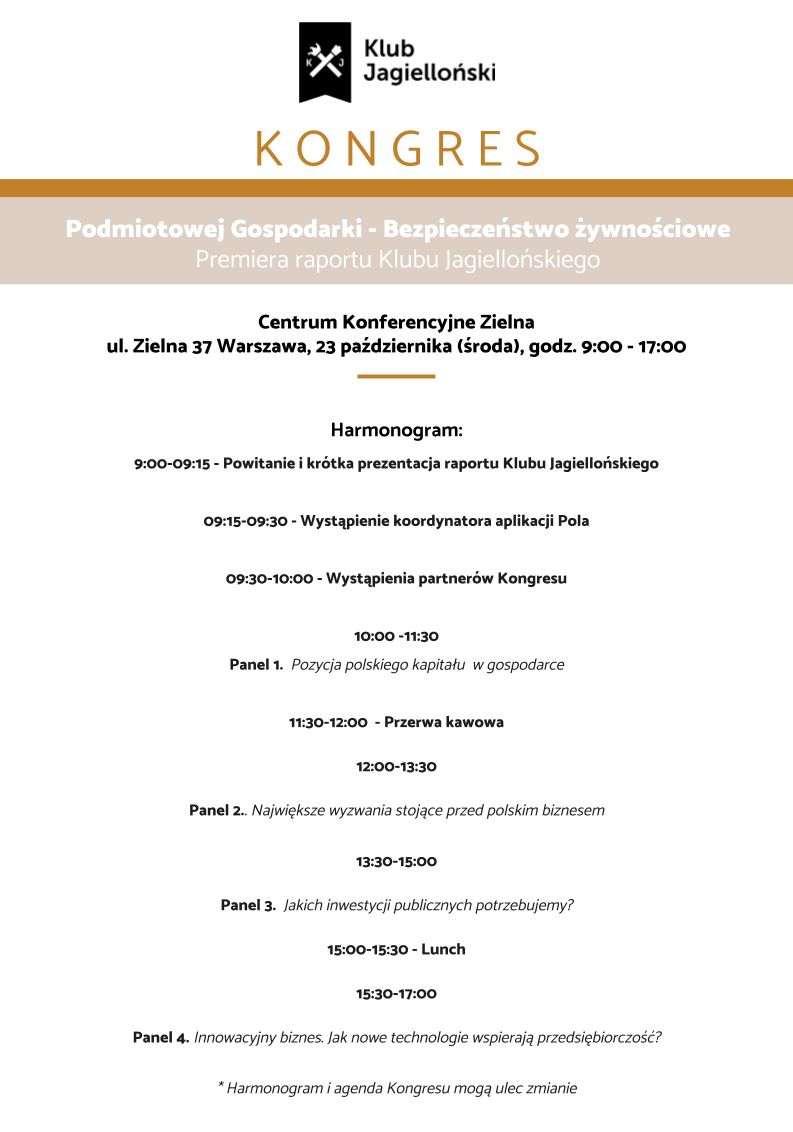 K J

Klub Jagielloński

KONGRES

Podmiotowej Gospodarki - Bezpieczeństwo żywnościowe
Premiera raportu Klubu Jagiellońskiego

Centrum Konferencyjne Zielna
ul. Zielna 37 Warszawa, 23 października (środa), godz. 9:00 - 17:00

Harmonogram:

9:00-09:15 - Powitanie i krótka prezentacja raportu Klubu Jagiellońskiego

09:15-09:30 - Wystąpienie koordynatora aplikacji Pola

09:30-10:00 - Wystąpienia partnerów Kongresu

10:00 -11:30

Panel 1. Pozycja polskiego kapitału w gospodarce

11:30-12:00 - Przerwa kawowa

12:00-13:30

Panel 2.. Największe wyzwania stojące przed polskim biznesem

13:30-15:00

Panel 3. Jakich inwestycji publicznych potrzebujemy?

15:00-15:30 - Lunch

15:30-17:00

Panel 4. Innowacyjny biznes. Jak nowe technologie wspierają przedsiębiorczość?

* Harmonogram i agenda Kongresu mogą ulec zmianie